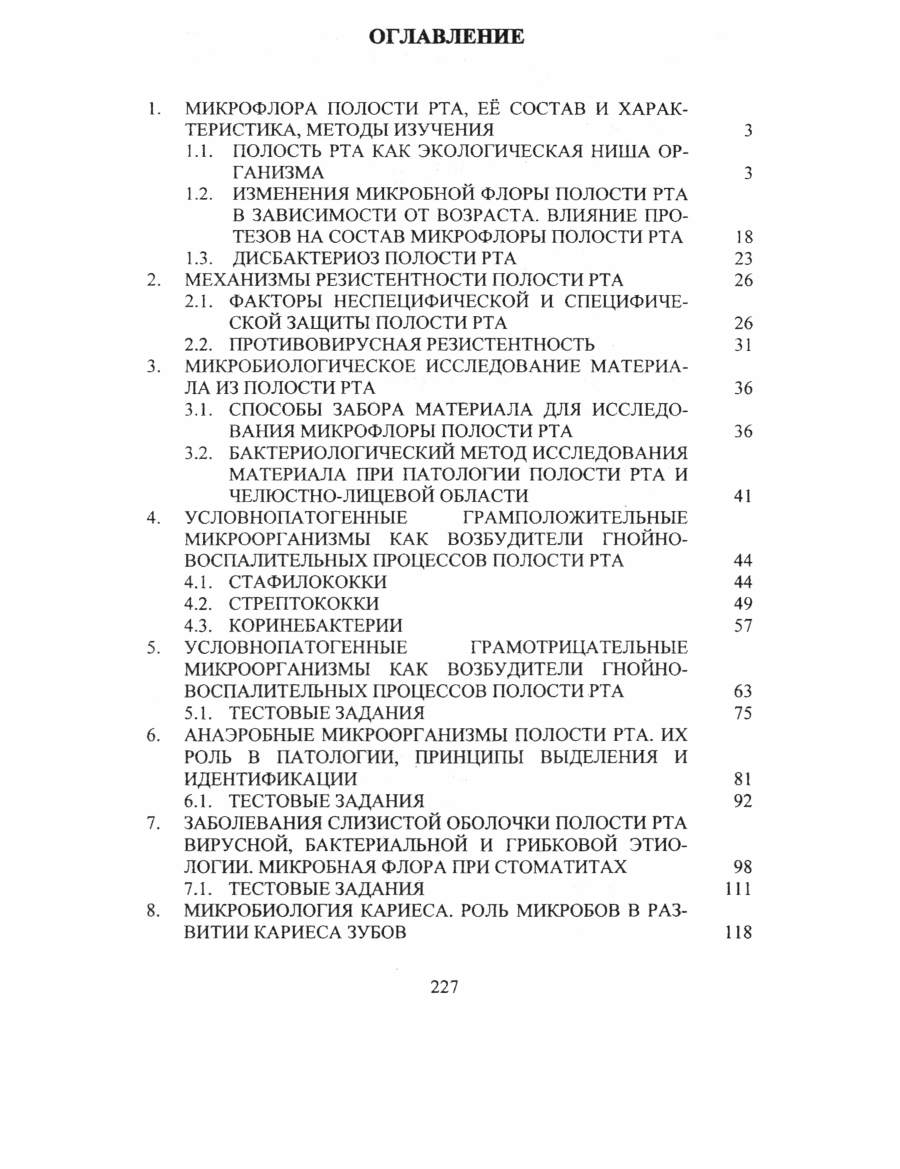 ОГЛАВЛЕНИЕ

1. МИКРОФЛОРА ПОЛОСТИ РТА, ЕЁ СОСТАВ И ХАРАКТЕРИСТИКА, МЕТОДЫ ИЗУЧЕНИЯ 3
1.1. ПОЛОСТЬ РТА КАК ЭКОЛОГИЧЕСКАЯ НИША ОРГАНИЗМА 3
1.2. ИЗМЕНЕНИЯ МИКРОБНОЙ ФЛОРЫ ПОЛОСТИ РТА В ЗАВИСИМОСТИ ОТ ВОЗРАСТА. ВЛИЯНИЕ ПРОТЕЗОВ НА СОСТАВ МИКРОФЛОРЫ ПОЛОСТИ РТА 18
1.3. ДИСБАКТЕРИОЗ ПОЛОСТИ РТА 23
2. МЕХАНИЗМЫ РЕЗИСТЕНТНОСТИ ПОЛОСТИ РТА 26
2.1. ФАКТОРЫ НЕСПЕЦИФИЧЕСКОЙ И СПЕЦИФИЧЕСКОЙ ЗАЩИТЫ ПОЛОСТИ РТА 26
2.2. ПРОТИВОВИРУСНАЯ РЕЗИСТЕНТНОСТЬ 31
3. МИКРОБИОЛОГИЧЕСКОЕ ИССЛЕДОВАНИЕ МАТЕРИАЛА ИЗ ПОЛОСТИ РТА 36
3.1. СПОСОБЫ ЗАБОРА МАТЕРИАЛА ДЛЯ ИССЛЕДОВАНИЯ МИКРОФЛОРЫ ПОЛОСТИ РТА 36
3.2. БАКТЕРИОЛОГИЧЕСКИЙ МЕТОД ИССЛЕДОВАНИЯ МАТЕРИАЛА ПРИ ПАТОЛОГИИ ПОЛОСТИ РТА И ЧЕЛЮСТНО-ЛИЦЕВОЙ ОБЛАСТИ 41
4. УСЛОВНОПАТОГЕННЫЕ ГРАМПОЛОЖИТЕЛЬНЫЕ МИКРООРГАНИЗМЫ КАК ВОЗБУДИТЕЛИ ГНОЙНО-ВОСПАЛИТЕЛЬНЫХ ПРОЦЕССОВ ПОЛОСТИ РТА 44
4.1. СТАФИЛОКОККИ 44
4.2. СТРЕПТОКОККИ 49
4.3. КОРИНЕБАКТЕРИИ 57
5. УСЛОВНОПАТОГЕННЫЕ ГРАМОТРИЦАТЕЛЬНЫЕ МИКРООРГАНИЗМЫ КАК ВОЗБУДИТЕЛИ ГНОЙНО-ВОСПАЛИТЕЛЬНЫХ ПРОЦЕССОВ ПОЛОСТИ РТА 63
5.1. ТЕСТОВЫЕ ЗАДАНИЯ 75
6. АНАЭРОБНЫЕ МИКРООРГАНИЗМЫ ПОЛОСТИ РТА. ИХ РОЛЬ В ПАТОЛОГИИ, ПРИНЦИПЫ ВЫДЕЛЕНИЯ И ИДЕНТИФИКАЦИИ 81
6.1. ТЕСТОВЫЕ ЗАДАНИЯ 92
7. ЗАБОЛЕВАНИЯ СЛИЗИСТОЙ ОБОЛОЧКИ ПОЛОСТИ РТА ВИРУСНОЙ, БАКТЕРИАЛЬНОЙ И ГРИБКОВОЙ ЭТИОЛОГИИ. МИКРОБНАЯ ФЛОРА ПРИ СТОМАТИТАХ 98
7.1. ТЕСТОВЫЕ ЗАДАНИЯ 111
8. МИКРОБИОЛОГИЯ КАРИЕСА. РОЛЬ МИКРОБОВ В РАЗВИТИИ КАРИЕСА ЗУБОВ 118

227